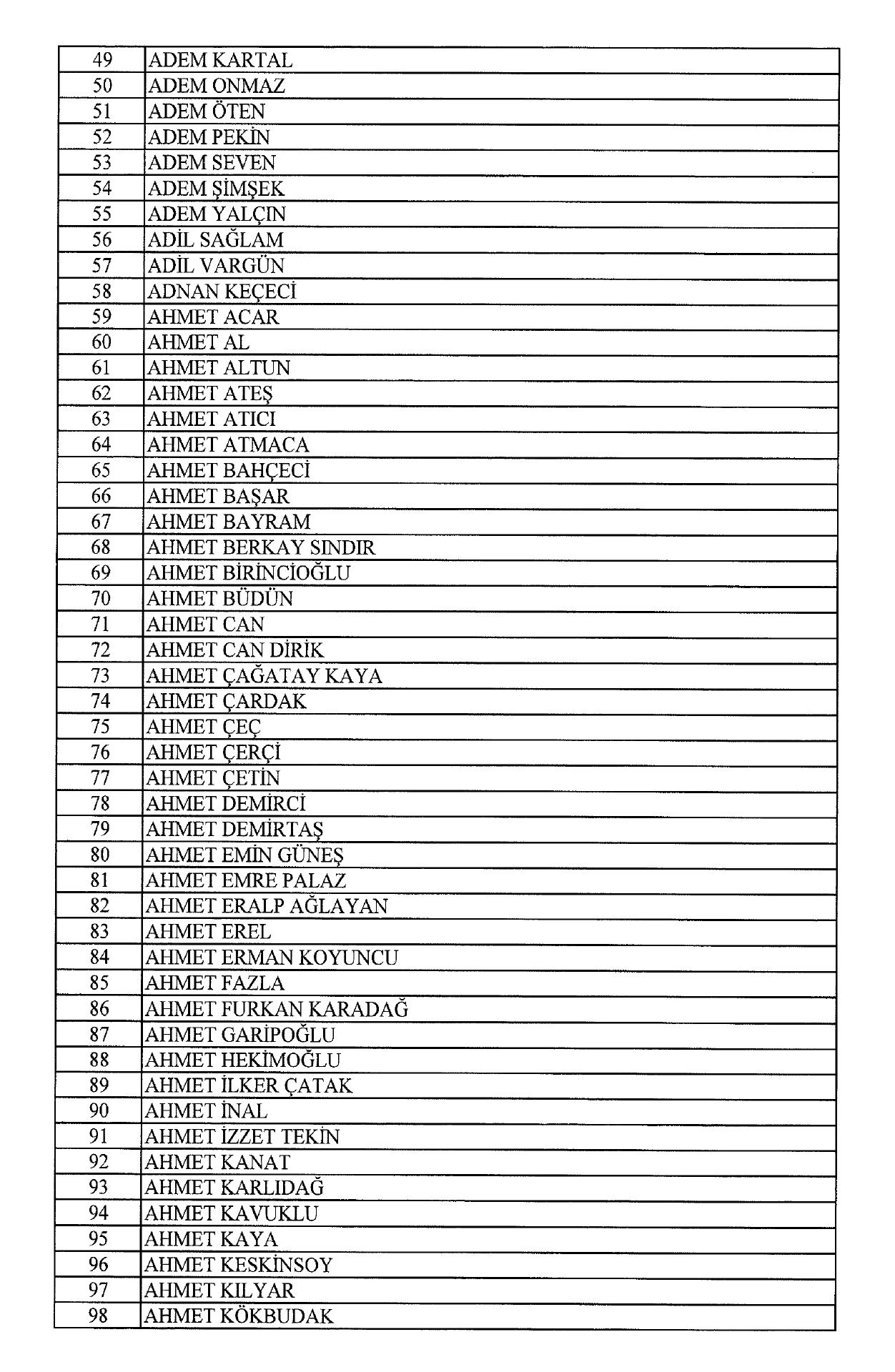 | 49 | ADEM KARTAL |
|---|---|
| 50 | ADEM ONMAZ |
| 51 | ADEM ÖTEN |
| 52 | ADEM PEKİN |
| 53 | ADEM SEVEN |
| 54 | ADEM ŞİMŞEK |
| 55 | ADEM YALÇIN |
| 56 | ADİL SAĞLAM |
| 57 | ADİL VARGÜN |
| 58 | ADNAN KEÇECİ |
| 59 | AHMET ACAR |
| 60 | AHMET AL |
| 61 | AHMET ALTUN |
| 62 | AHMET ATEŞ |
| 63 | AHMET ATICI |
| 64 | AHMET ATMACA |
| 65 | AHMET BAHÇECİ |
| 66 | AHMET BAŞAR |
| 67 | AHMET BAYRAM |
| 68 | AHMET BERKAY SINDIR |
| 69 | AHMET BİRİNCİOĞLU |
| 70 | AHMET BÜDÜN |
| 71 | AHMET CAN |
| 72 | AHMET CAN DİRİK |
| 73 | AHMET ÇAĞATAY KAYA |
| 74 | AHMET ÇARDAK |
| 75 | AHMET ÇEÇ |
| 76 | AHMET ÇERÇİ |
| 77 | AHMET ÇETİN |
| 78 | AHMET DEMİRCİ |
| 79 | AHMET DEMİRTAŞ |
| 80 | AHMET EMİN GÜNEŞ |
| 81 | AHMET EMRE PALAZ |
| 82 | AHMET ERALP AĞLAYAN |
| 83 | AHMET EREL |
| 84 | AHMET ERMAN KOYUNCU |
| 85 | AHMET FAZLA |
| 86 | AHMET FURKAN KARADAĞ |
| 87 | AHMET GARİPOĞLU |
| 88 | AHMET HEKİMOĞLU |
| 89 | AHMET İLKER ÇATAK |
| 90 | AHMET İNAL |
| 91 | AHMET İZZET TEKİN |
| 92 | AHMET KANAT |
| 93 | AHMET KARLIDAĞ |
| 94 | AHMET KAVUKLU |
| 95 | AHMET KAYA |
| 96 | AHMET KESKİNSOY |
| 97 | AHMET KILYAR |
| 98 | AHMET KÖKBUDAK |